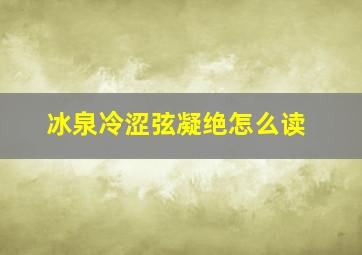 冰泉冷涩弦凝绝怎么读